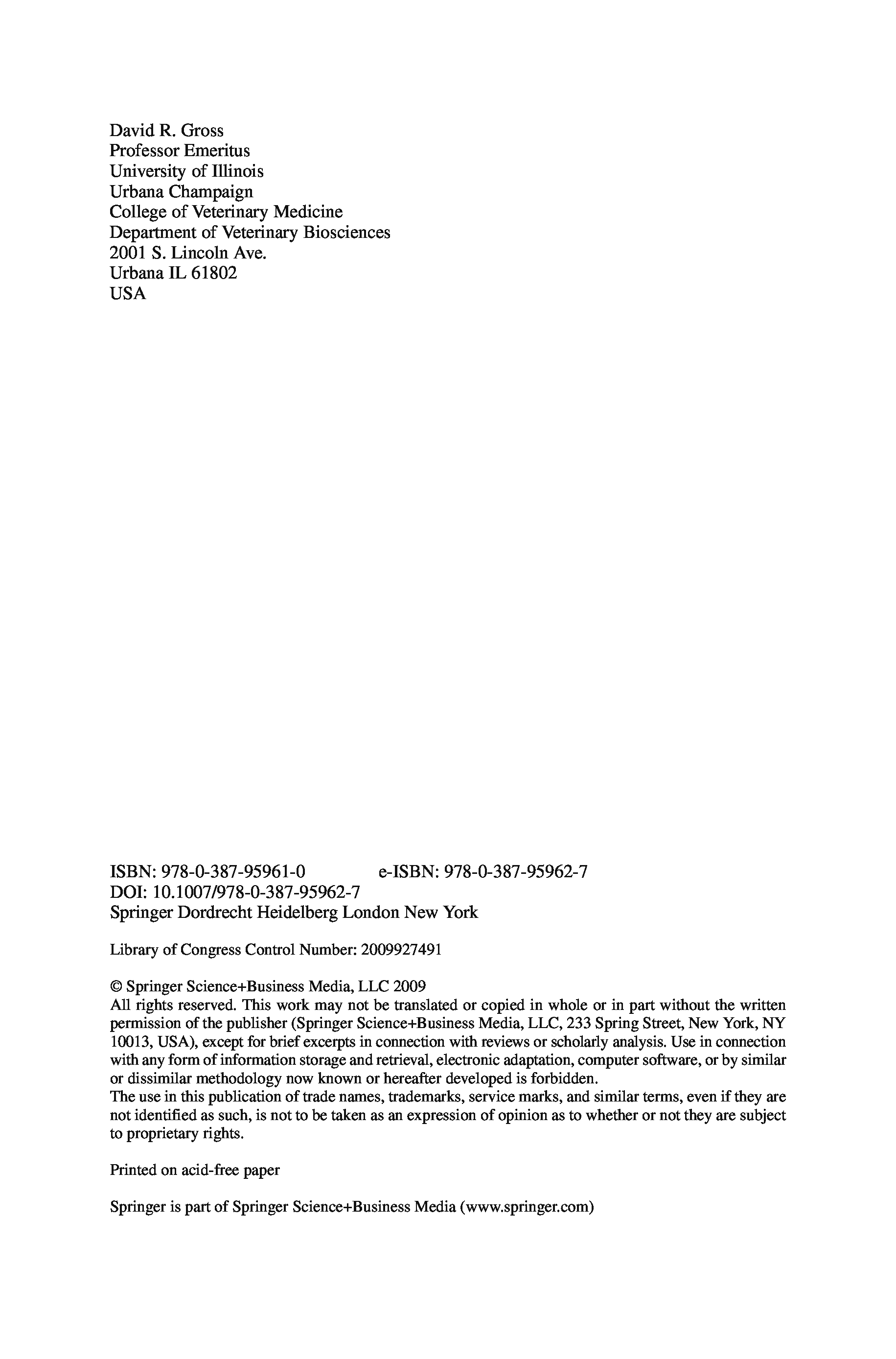 David R. Gross
Professor Emeritus
University of Illinois
Urbana Champaign
College of Veterinary Medicine
Department of Veterinary Biosciences
2001 S. Lincoln Ave.
Urbana IL 61802
USA

ISBN: 978-0-387-95961-0 e-ISBN: 978-0-387-95962-7
DOI: 10.1007/978-0-387-95962-7
Springer Dordrecht Heidelberg London New York

Library of Congress Control Number: 2009927491

© Springer Science+Business Media, LLC 2009
All rights reserved. This work may not be translated or copied in whole or in part without the written permission of the publisher (Springer Science+Business Media, LLC, 233 Spring Street, New York, NY 10013, USA), except for brief excerpts in connection with reviews or scholarly analysis. Use in connection with any form of information storage and retrieval, electronic adaptation, computer software, or by similar or dissimilar methodology now known or hereafter developed is forbidden.
The use in this publication of trade names, trademarks, service marks, and similar terms, even if they are not identified as such, is not to be taken as an expression of opinion as to whether or not they are subject to proprietary rights.

Printed on acid-free paper

Springer is part of Springer Science+Business Media (www.springer.com)